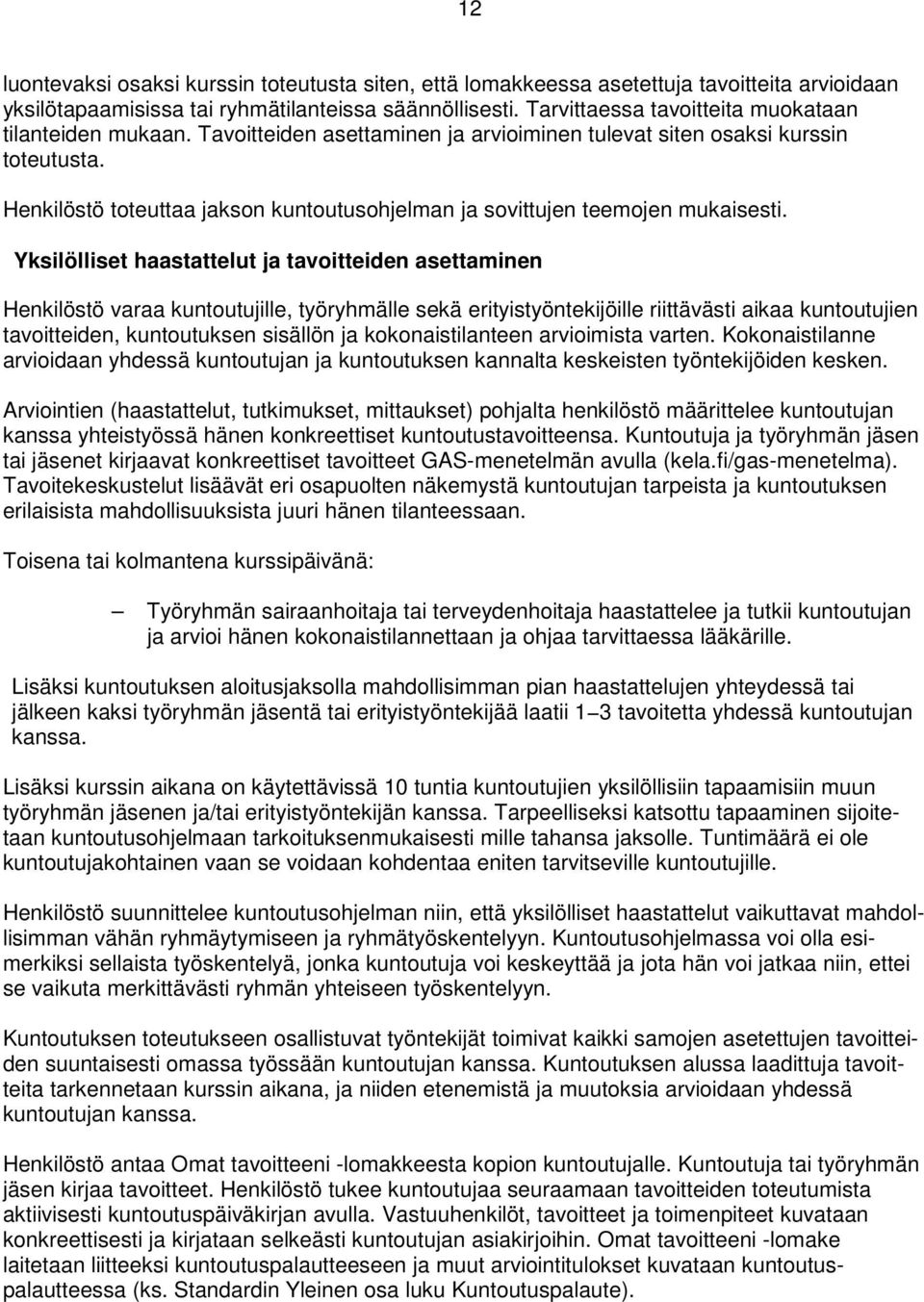 12

luontevaksi osaksi kurssin toteutusta siten, että lomakkeessa asetettuja tavoitteita arvioidaan yksilötapaamisissa tai ryhmätilanteissa säännöllisesti. Tarvittaessa tavoitteita muokataan tilanteiden mukaan. Tavoitteiden asettaminen ja arvioiminen tulevat siten osaksi kurssin toteutusta.

Henkilöstö toteuttaa jakson kuntoutusohjelman ja sovittujen teemojen mukaisesti.

Yksilölliset haastattelut ja tavoitteiden asettaminen

Henkilöstö varaa kuntoutujille, työryhmälle sekä erityistyöntekijöille riittävästi aikaa kuntoutujien tavoitteiden, kuntoutuksen sisällön ja kokonaistilanteen arvioimista varten. Kokonaistilanne arvioidaan yhdessä kuntoutujan ja kuntoutuksen kannalta keskeisten työntekijöiden kesken.

Arviointien (haastattelut, tutkimukset, mittaukset) pohjalta henkilöstö määrittelee kuntoutujan kanssa yhteistyössä hänen konkreettiset kuntoutustavoitteensa. Kuntoutuja ja työryhmän jäsen tai jäsenet kirjaavat konkreettiset tavoitteet GAS-menetelmän avulla (kela.fi/gas-menetelma). Tavoitekeskustelut lisäävät eri osapuolten näkemystä kuntoutujan tarpeista ja kuntoutuksen erilaisista mahdollisuuksista juuri hänen tilanteessaan.

Toisena tai kolmantena kurssipäivänä:

– Työryhmän sairaanhoitaja tai terveydenhoitaja haastattelee ja tutkii kuntoutujan ja arvioi hänen kokonaistilannettaan ja ohjaa tarvittaessa lääkärille.

Lisäksi kuntoutuksen aloitusjaksolla mahdollisimman pian haastattelujen yhteydessä tai jälkeen kaksi työryhmän jäsentä tai erityistyöntekijää laatii 1–3 tavoitetta yhdessä kuntoutujan kanssa.

Lisäksi kurssin aikana on käytettävissä 10 tuntia kuntoutujien yksilöllisiin tapaamisiin muun työryhmän jäsenen ja/tai erityistyöntekijän kanssa. Tarpeelliseksi katsottu tapaaminen sijoitetaan kuntoutusohjelmaan tarkoituksenmukaisesti mille tahansa jaksolle. Tuntimäärä ei ole kuntoutujakohtainen vaan se voidaan kohdentaa eniten tarvitseville kuntoutujille.

Henkilöstö suunnittelee kuntoutusohjelman niin, että yksilölliset haastattelut vaikuttavat mahdollisimman vähän ryhmäytymiseen ja ryhmätyöskentelyyn. Kuntoutusohjelmassa voi olla esimerkiksi sellaista työskentelyä, jonka kuntoutuja voi keskeyttää ja jota hän voi jatkaa niin, ettei se vaikuta merkittävästi ryhmän yhteiseen työskentelyyn.

Kuntoutuksen toteutukseen osallistuvat työntekijät toimivat kaikki samojen asetettujen tavoitteiden suuntaisesti omassa työssään kuntoutujan kanssa. Kuntoutuksen alussa laadittuja tavoitteita tarkennetaan kurssin aikana, ja niiden etenemistä ja muutoksia arvioidaan yhdessä kuntoutujan kanssa.

Henkilöstö antaa Omat tavoitteeni -lomakkeesta kopion kuntoutujalle. Kuntoutuja tai työryhmän jäsen kirjaa tavoitteet. Henkilöstö tukee kuntoutujaa seuraamaan tavoitteiden toteutumista aktiivisesti kuntoutuspäiväkirjan avulla. Vastuuhenkilöt, tavoitteet ja toimenpiteet kuvataan konkreettisesti ja kirjataan selkeästi kuntoutujan asiakirjoihin. Omat tavoitteeni -lomake laitetaan liitteeksi kuntoutuspalautteeseen ja muut arviointitulokset kuvataan kuntoutuspalautteessa (ks. Standardin Yleinen osa luku Kuntoutuspalaute).